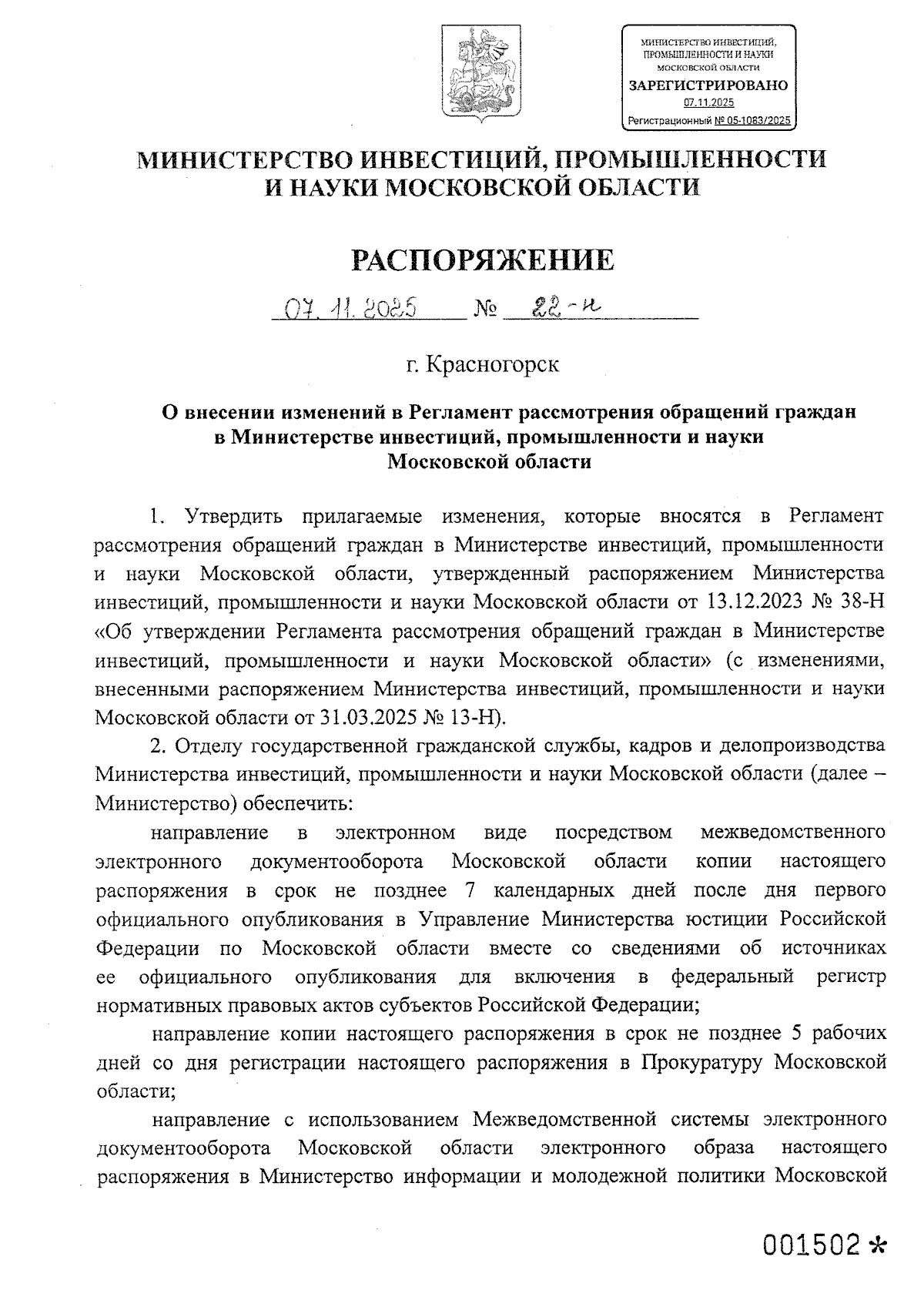 МИНИСТЕРСТВО ИНВЕСТИЦИЙ, ПРОМЫШЛЕННОСТИ И НАУКИ МОСКОВСКОЙ ОБЛАСТИ
ЗАРЕГИСТРИРОВАНО
07.11.2025
Регистрационный № 05-1083/2025

МИНИСТЕРСТВО ИНВЕСТИЦИЙ, ПРОМЫШЛЕННОСТИ И НАУКИ МОСКОВСКОЙ ОБЛАСТИ

РАСПОРЯЖЕНИЕ

07.11.2025 № 22-н

г. Красногорск

О внесении изменений в Регламент рассмотрения обращений граждан в Министерстве инвестиций, промышленности и науки Московской области

1. Утвердить прилагаемые изменения, которые вносятся в Регламент рассмотрения обращений граждан в Министерстве инвестиций, промышленности и науки Московской области, утвержденный распоряжением Министерства инвестиций, промышленности и науки Московской области от 13.12.2023 № 38-Н «Об утверждении Регламента рассмотрения обращений граждан в Министерстве инвестиций, промышленности и науки Московской области» (с изменениями, внесенными распоряжением Министерства инвестиций, промышленности и науки Московской области от 31.03.2025 № 13-Н).

2. Отделу государственной гражданской службы, кадров и делопроизводства Министерства инвестиций, промышленности и науки Московской области (далее – Министерство) обеспечить:

направление в электронном виде посредством межведомственного электронного документооборота Московской области копии настоящего распоряжения в срок не позднее 7 календарных дней после дня первого официального опубликования в Управление Министерства юстиции Российской Федерации по Московской области вместе со сведениями об источниках ее официального опубликования для включения в федеральный регистр нормативных правовых актов субъектов Российской Федерации;

направление копии настоящего распоряжения в срок не позднее 5 рабочих дней со дня регистрации настоящего распоряжения в Прокуратуру Московской области;

направление с использованием Межведомственной системы электронного документооборота Московской области электронного образа настоящего распоряжения в Министерство информации и молодежной политики Московской

001502 *